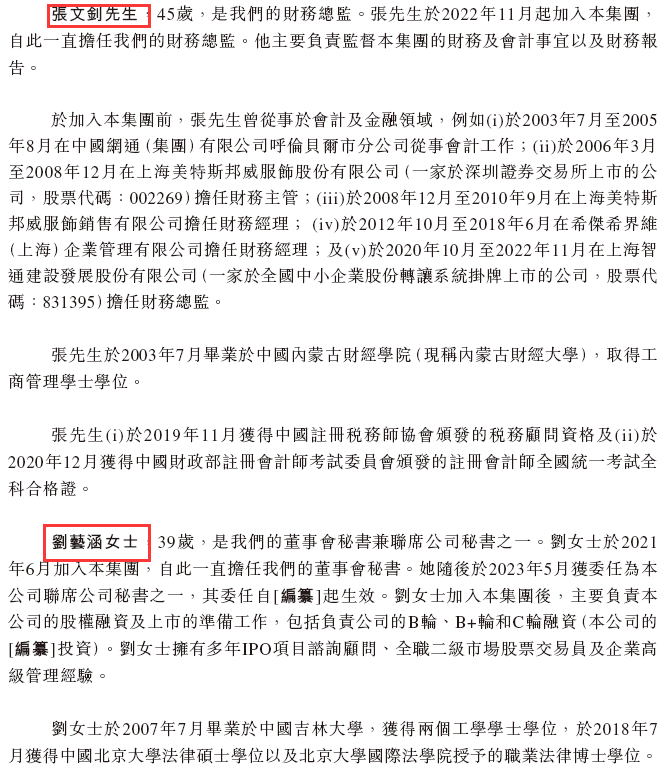 張文釗先生，45歲，是我們的財務總監。張先生於2022年11月起加入本集團，自此一直擔任我們的財務總監。他主要負責監督本集團的財務及會計事宜以及財務報告。

於加入本集團前，張先生曾從事於會計及金融領域，例如(i)於2003年7月至2005年8月在中國網通（集團）有限公司呼倫貝爾市分公司從事會計工作；(ii)於2006年3月至2008年12月在上海美特斯邦威服飾股份有限公司（一家於深圳證券交易所上市的公司，股票代碼：002269）擔任財務主管；(iii)於2008年12月至2010年9月在上海美特斯邦威服飾銷售有限公司擔任財務經理；(iv)於2012年10月至2018年6月在希傑希界維（上海）企業管理有限公司擔任財務經理；及(v)於2020年10月至2022年11月在上海智通建設發展股份有限公司（一家於全國中小企業股份轉讓系統掛牌上市的公司，股票代碼：831395）擔任財務總監。

張先生於2003年7月畢業於中國內蒙古財經學院（現稱內蒙古財經大學），取得工商管理學士學位。

張先生(i)於2019年11月獲得中國註冊稅務師協會頒發的稅務顧問資格及(ii)於2020年12月獲得中國財政部註冊會計師考試委員會頒發的註冊會計師全國統一考試全科合格證。

劉藝涵女士，39歲，是我們的董事會秘書兼聯席公司秘書之一。劉女士於2021年6月加入本集團，自此一直擔任我們的董事會秘書。她隨後於2023年5月獲委任為本公司聯席公司秘書之一，其委任自[編纂]起生效。劉女士加入本集團後，主要負責本公司的股權融資及上市的準備工作，包括負責公司的B輪、B+輪和C輪融資（本公司的[編纂]投資）。劉女士擁有多年IPO項目諮詢顧問、全職二級市場股票交易員及企業高級管理經驗。

劉女士於2007年7月畢業於中國吉林大學，獲得兩個工學學士學位，於2018年7月獲得中國北京大學法律碩士學位以及北京大學國際法學院授予的職業法律博士學位。